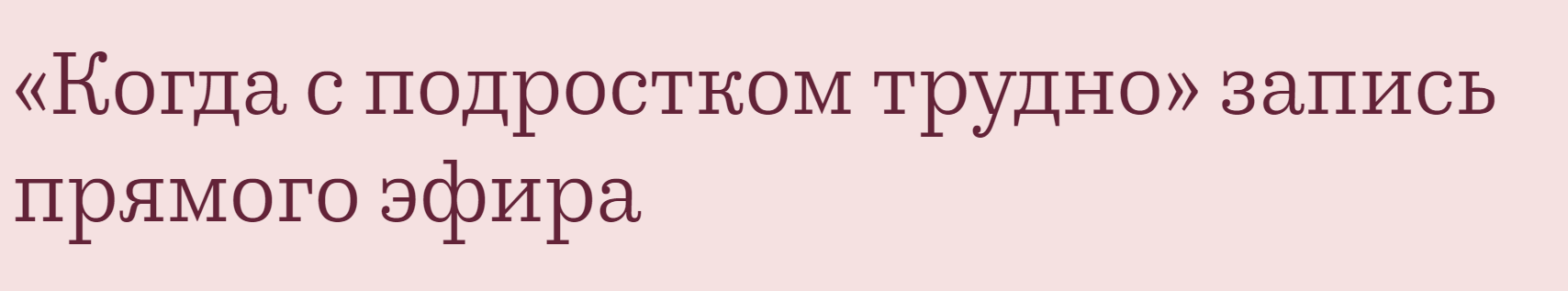 «Когда с подростком трудно» запись прямого эфира